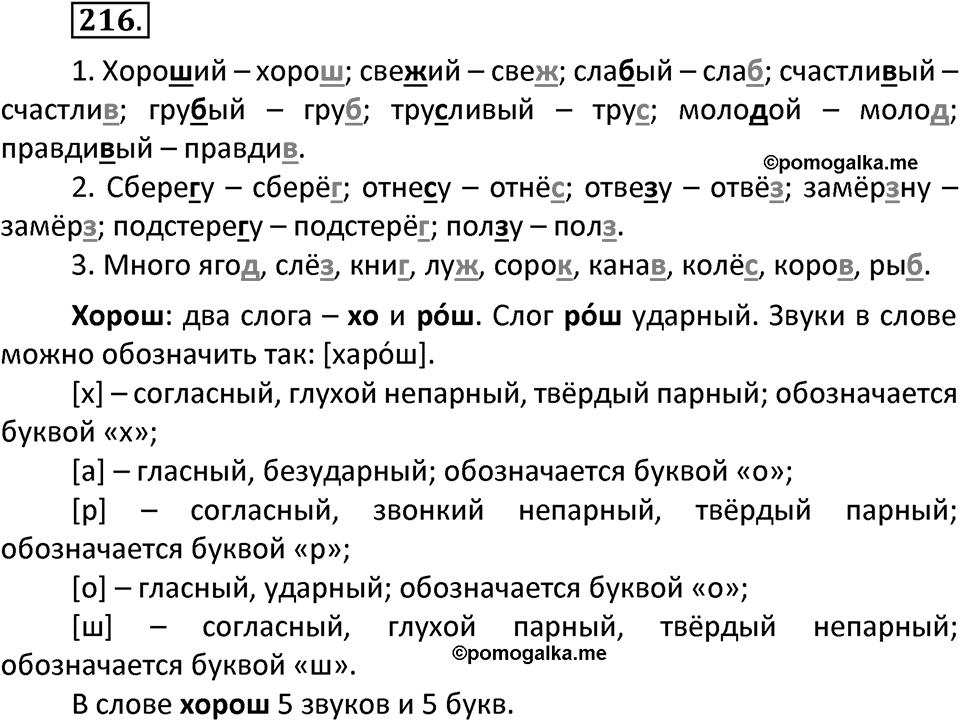 216.

1. Хороший – хорош; свежий – свеж; слабый – слаб; счастливый – счастлив; грубый – груб; трусливый – трус; молодой – молод; правдивый – правдив.

©pomogalka.me

2. Сберегу – сберёг; отнесу – отнёс; отвезу – отвёз; замёрзну – замёрз; подстерегу – подстерёг; ползу – полз.

3. Много ягод, слёз, книг, луж, сорок, канав, колёс, коров, рыб.

Хорош: два слога – хо и ро́ш. Слог ро́ш ударный. Звуки в слове можно обозначить так: [харо́ш].

[х] – согласный, глухой непарный, твёрдый парный; обозначается буквой «х»;

[а] – гласный, безударный; обозначается буквой «о»;

[р] – согласный, звонкий непарный, твёрдый парный; обозначается буквой «р»;

[о] – гласный, ударный; обозначается буквой «о»;

[ш] – согласный, глухой парный, твёрдый непарный; обозначается буквой «ш».

©pomogalka.me

В слове хорош 5 звуков и 5 букв.